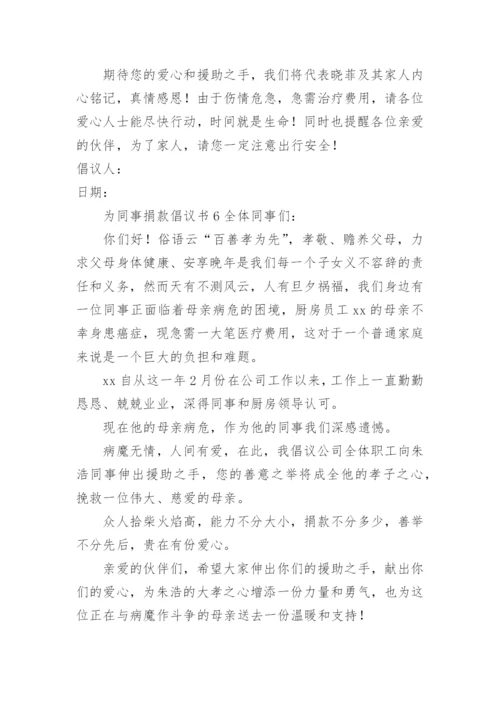 期待您的爱心和援助之手，我们将代表晓菲及其家人内心铭记，真情感恩！由于伤情危急，急需治疗费用，请各位爱心人士能尽快行动，时间就是生命！同时也提醒各位亲爱的伙伴，为了家人，请您一定注意出行安全！

倡议人：

日期：

为同事捐款倡议书6全体同事们：

你们好！俗语云“百善孝为先”，孝敬、赡养父母，力求父母身体健康、安享晚年是我们每一个子女义不容辞的责任和义务，然而天有不测风云，人有旦夕祸福，我们身边有一位同事正面临着母亲病危的困境，厨房员工xx的母亲不幸身患癌症，现急需一大笔医疗费用，这对于一个普通家庭来说是一个巨大的负担和难题。

xx自从这一年2月份在公司工作以来，工作上一直勤勤恳恳、兢兢业业，深得同事和厨房领导认可。

现在他的母亲病危，作为他的同事我们深感遗憾。

病魔无情，人间有爱，在此，我倡议公司全体职工向朱浩同事伸出援助之手，您的善意之举将成全他的孝子之心，挽救一位伟大、慈爱的母亲。

众人拾柴火焰高，能力不分大小，捐款不分多少，善举不分先后，贵在有份爱心。

亲爱的伙伴们，希望大家伸出你们的援助之手，献出你们的爱心，为朱浩的大孝之心增添一份力量和勇气，也为这位正在与病魔作斗争的母亲送去一份温暖和支持！